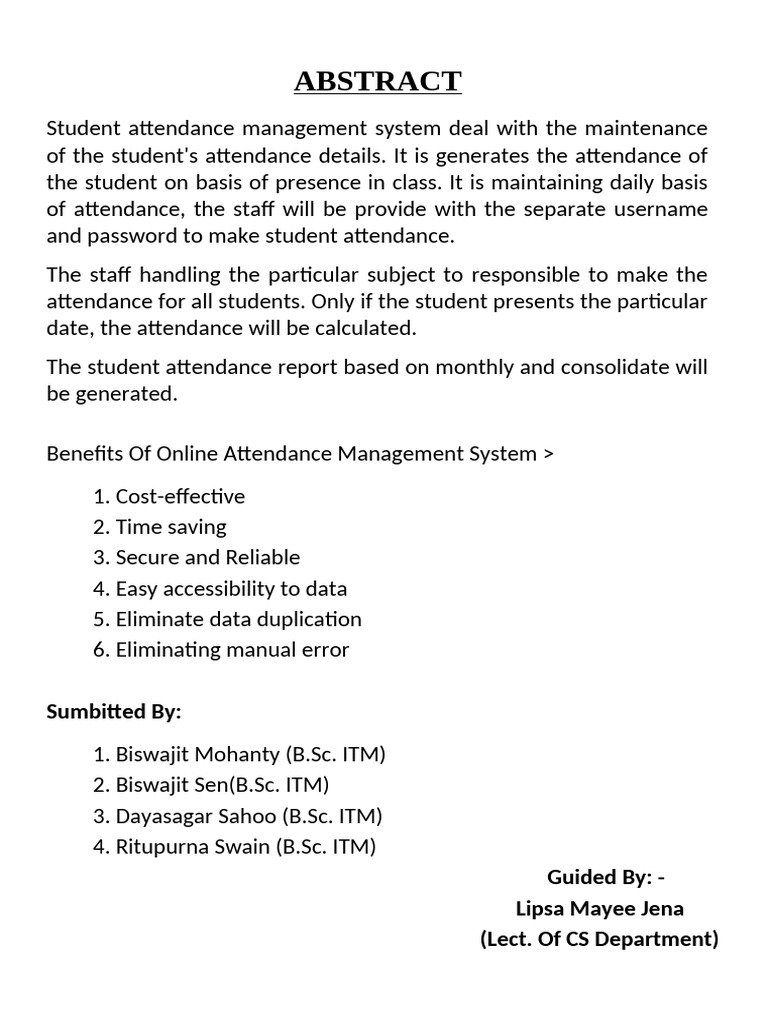 ABSTRACT

Student attendance management system deal with the maintenance of the student's attendance details. It is generates the attendance of the student on basis of presence in class. It is maintaining daily basis of attendance, the staff will be provide with the separate username and password to make student attendance.

The staff handling the particular subject to responsible to make the attendance for all students. Only if the student presents the particular date, the attendance will be calculated.

The student attendance report based on monthly and consolidate will be generated.

Benefits Of Online Attendance Management System >

1. Cost-effective
2. Time saving
3. Secure and Reliable
4. Easy accessibility to data
5. Eliminate data duplication
6. Eliminating manual error

Sumbitted By:

1. Biswajit Mohanty (B.Sc. ITM)
2. Biswajit Sen(B.Sc. ITM)
3. Dayasagar Sahoo (B.Sc. ITM)
4. Ritupurna Swain (B.Sc. ITM)

Guided By: -
Lipsa Mayee Jena
(Lect. Of CS Department)